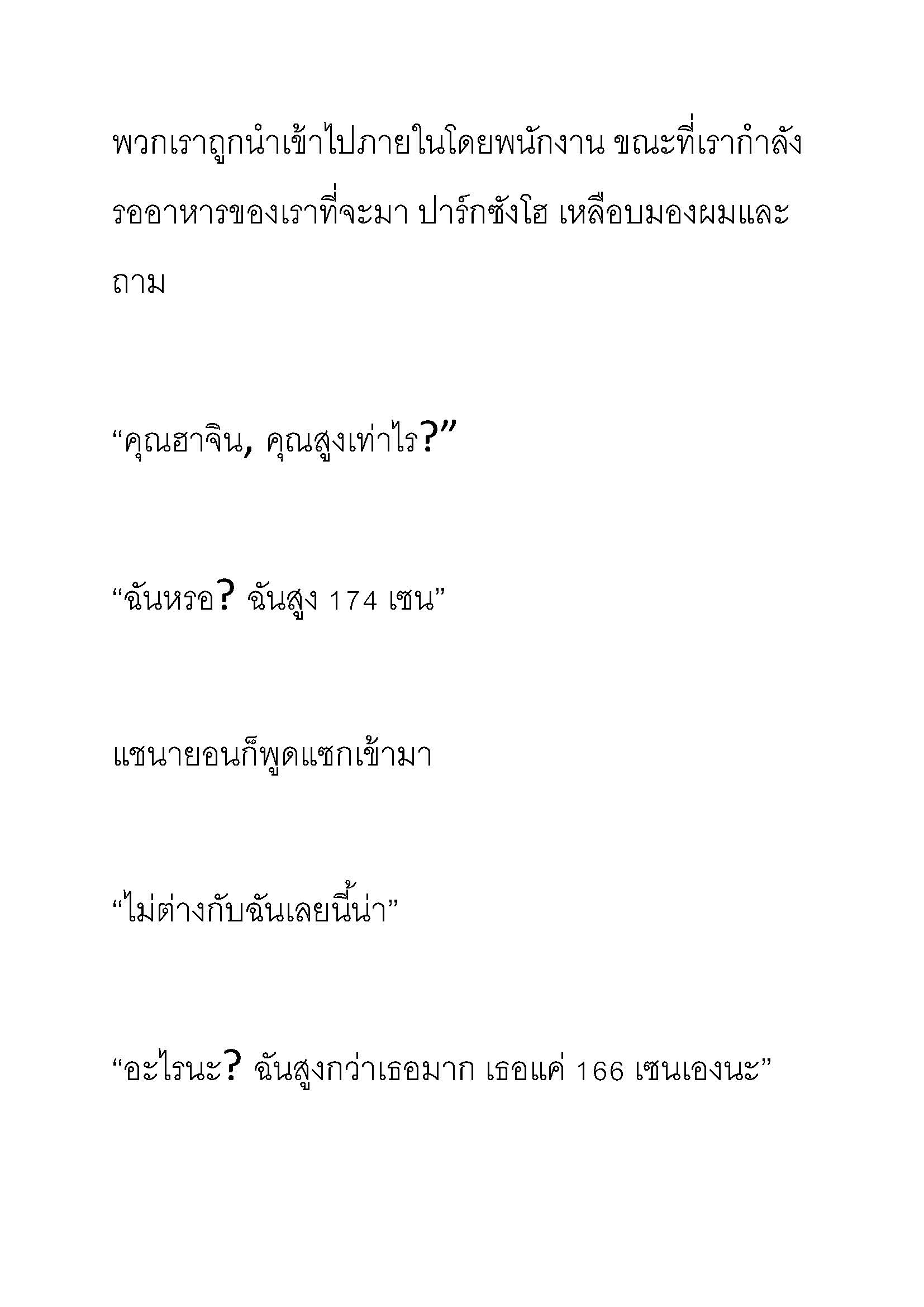 พวกเราถูกนำเข้าไปภายในโดยพนักงาน ขณะที่เรากำลังรออาหารของเราที่จะมา ปาร์กซังโฮ เหลือบมองผมและถาม

“คุณฮาจิน, คุณสูงเท่าไร?”

“ฉันหรอ? ฉันสูง 174 เซน”

แชนายอนก็พูดแซกเข้ามา

“ไม่ต่างกับฉันเลยนี้น่า”

“อะไรนะ? ฉันสูงกว่าเธอมาก เธอแค่ 166 เซนเองนะ”